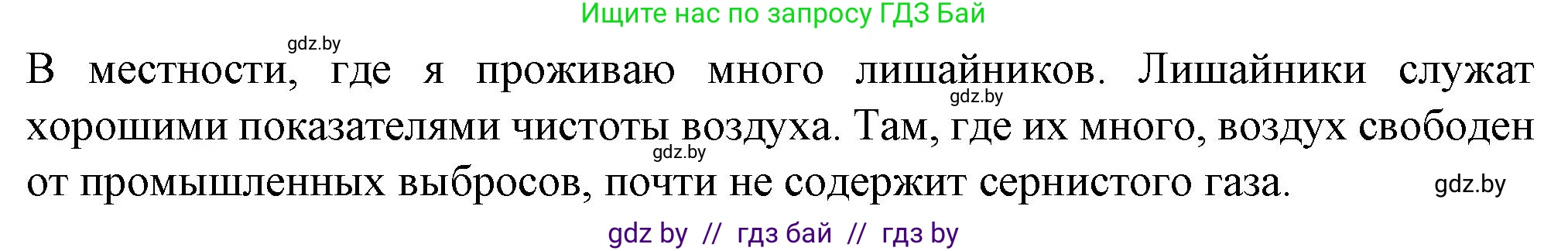 Ищите нас по запросу ГДЗ Бай

gdz.by

В местности, где я проживаю много лишайников. Лишайники служат хорошими показателями чистоты воздуха. Там, где их много, воздух свободен от промышленных выбросов, почти не содержит сернистого газа.

gdz.by

gdz.by

gdz.by

gdz by // гдз бай // гдз by